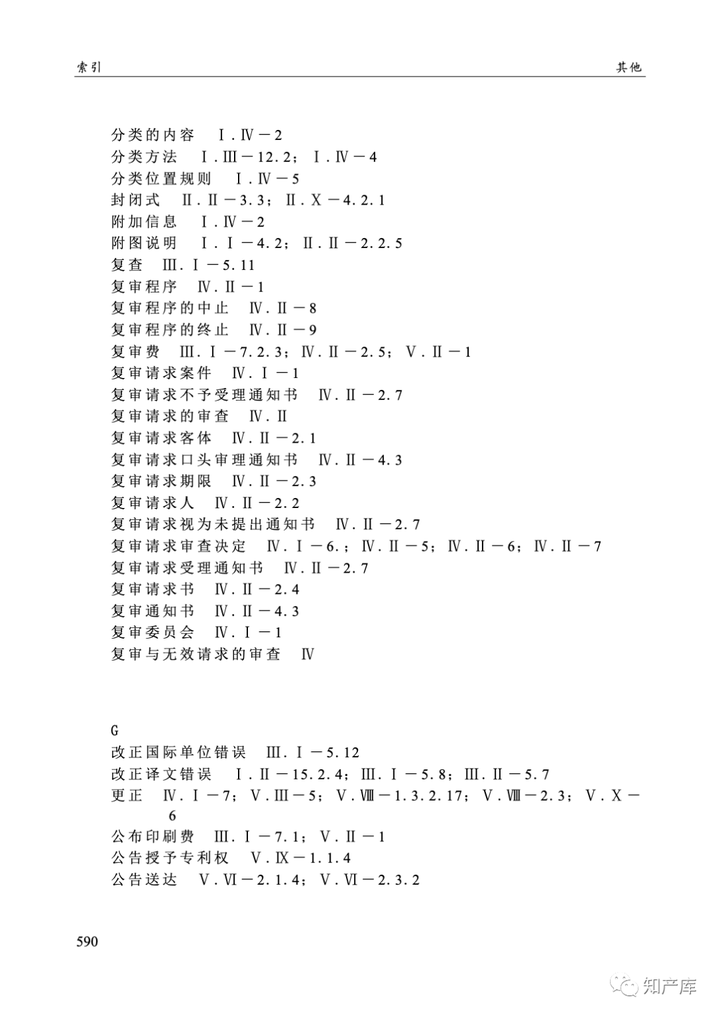 索引　　其他

分类的内容　Ⅰ.Ⅳ－2
分类方法　Ⅰ.Ⅲ－12.2；Ⅰ.Ⅳ－4
分类位置规则　Ⅰ.Ⅳ－5
封闭式　Ⅱ.Ⅱ－3.3；Ⅱ.Ⅹ－4.2.1
附加信息　Ⅰ.Ⅳ－2
附图说明　Ⅰ.Ⅰ－4.2；Ⅱ.Ⅱ－2.2.5
复查　Ⅲ.Ⅰ－5.11
复审程序　Ⅳ.Ⅱ－1
复审程序的中止　Ⅳ.Ⅱ－8
复审程序的终止　Ⅳ.Ⅱ－9
复审费　Ⅲ.Ⅰ－7.2.3；Ⅳ.Ⅱ－2.5；Ⅴ.Ⅱ－1
复审请求案件　Ⅳ.Ⅰ－1
复审请求不予受理通知书　Ⅳ.Ⅱ－2.7
复审请求的审查　Ⅳ.Ⅱ
复审请求客体　Ⅳ.Ⅱ－2.1
复审请求口头审理通知书　Ⅳ.Ⅱ－4.3
复审请求期限　Ⅳ.Ⅱ－2.3
复审请求人　Ⅳ.Ⅱ－2.2
复审请求视为未提出通知书　Ⅳ.Ⅱ－2.7
复审请求审查决定　Ⅳ.Ⅰ－6.；Ⅳ.Ⅱ－5；Ⅳ.Ⅱ－6；Ⅳ.Ⅱ－7
复审请求受理通知书　Ⅳ.Ⅱ－2.7
复审请求书　Ⅳ.Ⅱ－2.4
复审通知书　Ⅳ.Ⅱ－4.3
复审委员会　Ⅳ.Ⅰ－1
复审与无效请求的审查　Ⅳ

G
改正国际单位错误　Ⅲ.Ⅰ－5.12
改正译文错误　Ⅰ.Ⅱ－15.2.4；Ⅲ.Ⅰ－5.8；Ⅲ.Ⅱ－5.7
更正　Ⅳ.Ⅰ－7；Ⅴ.Ⅲ－5；Ⅴ.Ⅷ－1.3.2.17；Ⅴ.Ⅷ－2.3；Ⅴ.Ⅹ－6
公布印刷费　Ⅲ.Ⅰ－7.1；Ⅴ.Ⅱ－1
公告授予专利权　Ⅴ.Ⅸ－1.1.4
公告送达　Ⅴ.Ⅵ－2.1.4；Ⅴ.Ⅵ－2.3.2

590

知产库